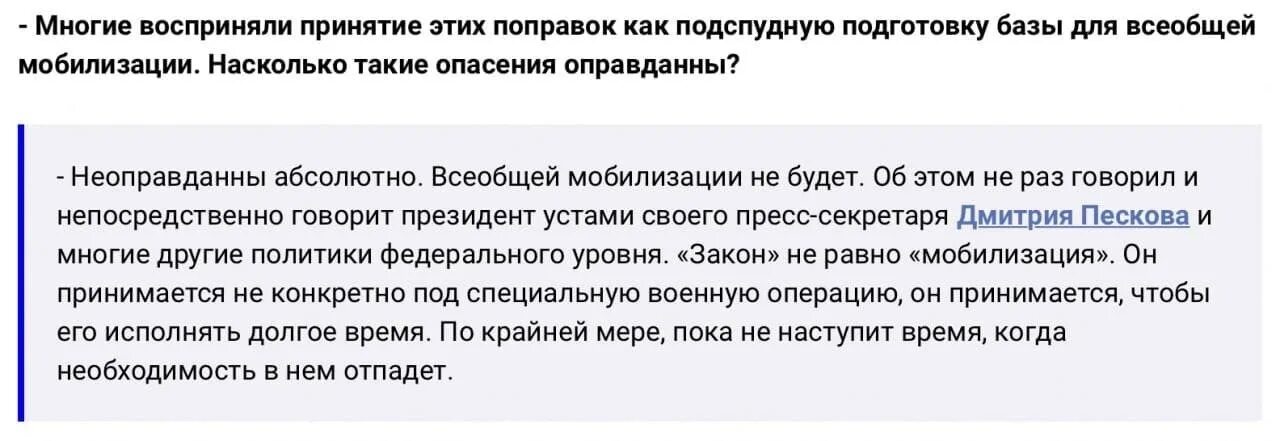 - Многие восприняли принятие этих поправок как подспудную подготовку базы для всеобщей мобилизации. Насколько такие опасения оправданны?

- Неоправданны абсолютно. Всеобщей мобилизации не будет. Об этом не раз говорил и непосредственно говорит президент устами своего пресс-секретаря Дмитрия Пескова и многие другие политики федерального уровня. «Закон» не равно «мобилизация». Он принимается не конкретно под специальную военную операцию, он принимается, чтобы его исполнять долгое время. По крайней мере, пока не наступит время, когда необходимость в нем отпадет.